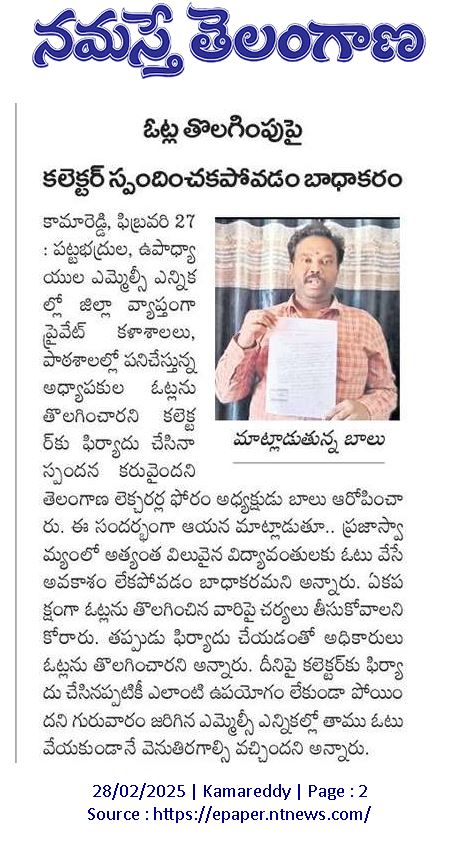 నమస్తే తెలంగాణ

ఓట్ల తొలగింపుపై

కలెక్టర్ స్పందించకపోవడం బాధాకరం

కామారెడ్డి, ఫిబ్రవరి 27 : పట్టభద్రుల, ఉపాధ్యాయుల ఎమ్మెల్సీ ఎన్నికల్లో జిల్లా వ్యాప్తంగా ప్రైవేట్ కళాశాలలు, పాఠశాలల్లో పనిచేస్తున్న అధ్యాపకుల ఓట్లను తొలగించారని కలెక్టర్‌కు ఫిర్యాదు చేసినా స్పందన కరువైందని తెలంగాణ లెక్చరర్ల ఫోరం అధ్యక్షుడు బాలు ఆరోపించారు. ఈ సందర్భంగా ఆయన మాట్లాడుతూ.. ప్రజాస్వామ్యంలో అత్యంత విలువైన విద్యావంతులకు ఓటు వేసే అవకాశం లేకపోవడం బాధాకరమని అన్నారు. ఏకపక్షంగా ఓట్లను తొలగించిన వారిపై చర్యలు తీసుకోవాలని కోరారు. తప్పుడు ఫిర్యాదు చేయడంతో అధికారులు ఓట్లను తొలగించారని అన్నారు. దీనిపై కలెక్టర్‌కు ఫిర్యాదు చేసినప్పటికీ ఎలాంటి ఉపయోగం లేకుండా పోయిందని గురువారం జరిగిన ఎమ్మెల్సీ ఎన్నికల్లో తాము ఓటు వేయకుండానే వెనుతిరగాల్సి వచ్చిందని అన్నారు.

మాట్లాడుతున్న బాలు

28/02/2025 | Kamareddy | Page : 2
Source : https://epaper.ntnews.com/